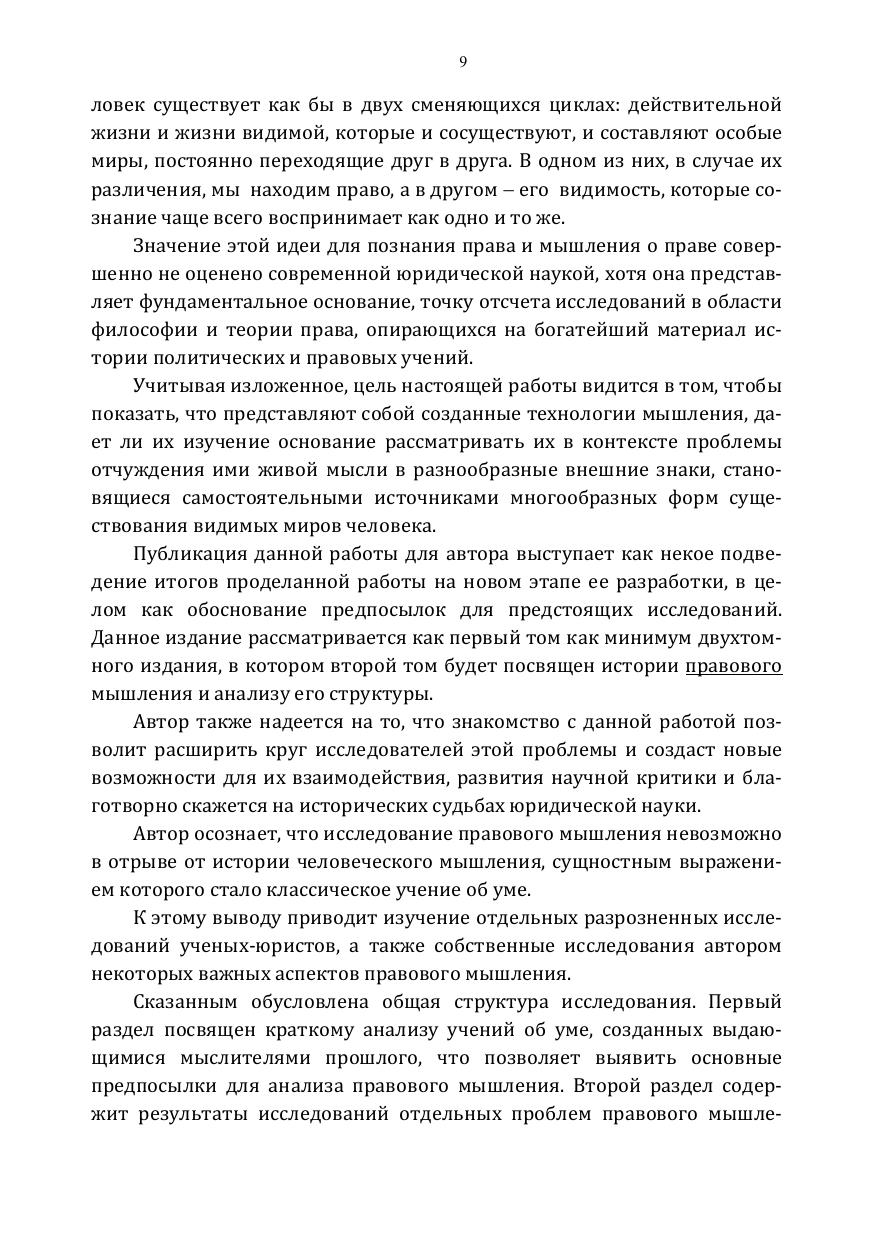 9

ловек существует как бы в двух сменяющихся циклах: действительной жизни и жизни видимой, которые и сосуществуют, и составляют особые миры, постоянно переходящие друг в друга. В одном из них, в случае их различения, мы находим право, а в другом – его видимость, которые сознание чаще всего воспринимает как одно и то же.

Значение этой идеи для познания права и мышления о праве совершенно не оценено современной юридической наукой, хотя она представляет фундаментальное основание, точку отсчета исследований в области философии и теории права, опирающихся на богатейший материал истории политических и правовых учений.

Учитывая изложенное, цель настоящей работы видится в том, чтобы показать, что представляют собой созданные технологии мышления, дает ли их изучение основание рассматривать их в контексте проблемы отчуждения ими живой мысли в разнообразные внешние знаки, становящиеся самостоятельными источниками многообразных форм существования видимых миров человека.

Публикация данной работы для автора выступает как некое подведение итогов проделанной работы на новом этапе ее разработки, в целом как обоснование предпосылок для предстоящих исследований. Данное издание рассматривается как первый том как минимум двухтомного издания, в котором второй том будет посвящен истории правового мышления и анализу его структуры.

Автор также надеется на то, что знакомство с данной работой позволит расширить круг исследователей этой проблемы и создаст новые возможности для их взаимодействия, развития научной критики и благотворно скажется на исторических судьбах юридической науки.

Автор осознает, что исследование правового мышления невозможно в отрыве от истории человеческого мышления, сущностным выражением которого стало классическое учение об уме.

К этому выводу приводит изучение отдельных разрозненных исследований ученых-юристов, а также собственные исследования автором некоторых важных аспектов правового мышления.

Сказанным обусловлена общая структура исследования. Первый раздел посвящен краткому анализу учений об уме, созданных выдающимися мыслителями прошлого, что позволяет выявить основные предпосылки для анализа правового мышления. Второй раздел содержит результаты исследований отдельных проблем правового мышле-